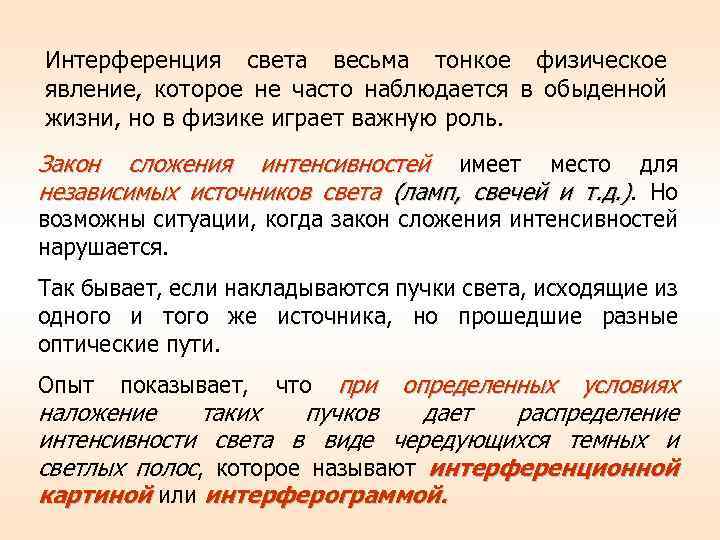 Интерференция света весьма тонкое физическое явление, которое не часто наблюдается в обыденной жизни, но в физике играет важную роль.

Закон сложения интенсивностей имеет место для независимых источников света (ламп, свечей и т.д.). Но возможны ситуации, когда закон сложения интенсивностей нарушается.

Так бывает, если накладываются пучки света, исходящие из одного и того же источника, но прошедшие разные оптические пути.

Опыт показывает, что при определенных условиях наложение таких пучков дает распределение интенсивности света в виде чередующихся темных и светлых полос, которое называют интерференционной картиной или интерферограммой.